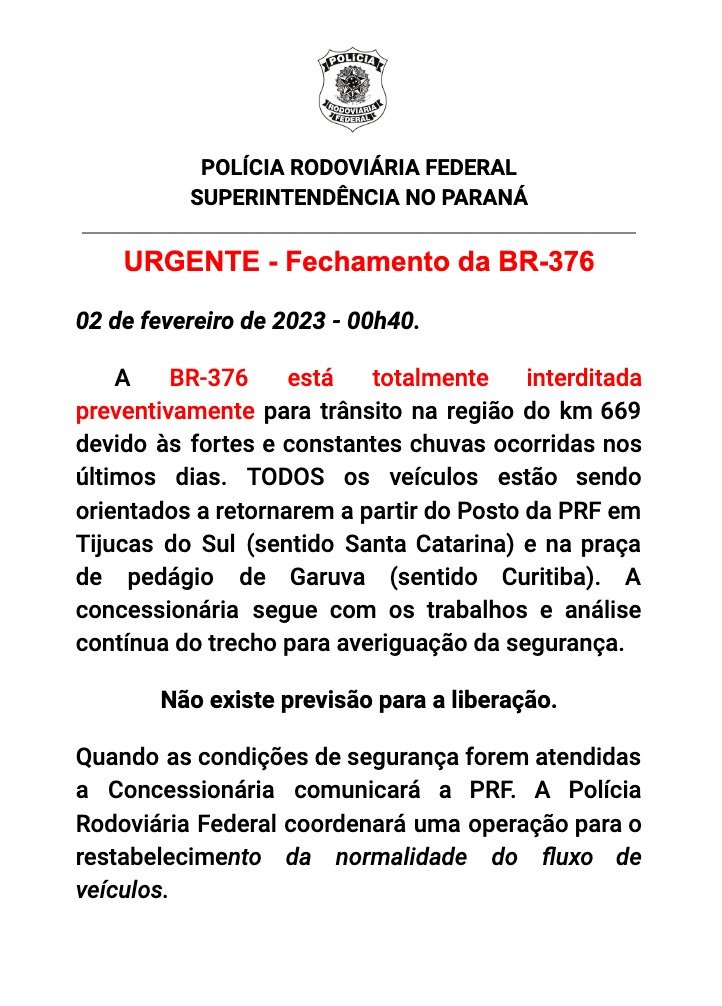 POLÍCIA
RODOVIÁRIA
FEDERAL

POLÍCIA RODOVIÁRIA FEDERAL
SUPERINTENDÊNCIA NO PARANÁ

URGENTE - Fechamento da BR-376

02 de fevereiro de 2023 - 00h40.

A BR-376 está totalmente interditada preventivamente para trânsito na região do km 669 devido às fortes e constantes chuvas ocorridas nos últimos dias. TODOS os veículos estão sendo orientados a retornarem a partir do Posto da PRF em Tijucas do Sul (sentido Santa Catarina) e na praça de pedágio de Garuva (sentido Curitiba). A concessionária segue com os trabalhos e análise contínua do trecho para averiguação da segurança.

Não existe previsão para a liberação.

Quando as condições de segurança forem atendidas a Concessionária comunicará a PRF. A Polícia Rodoviária Federal coordenará uma operação para o restabelecimento da normalidade do fluxo de veículos.